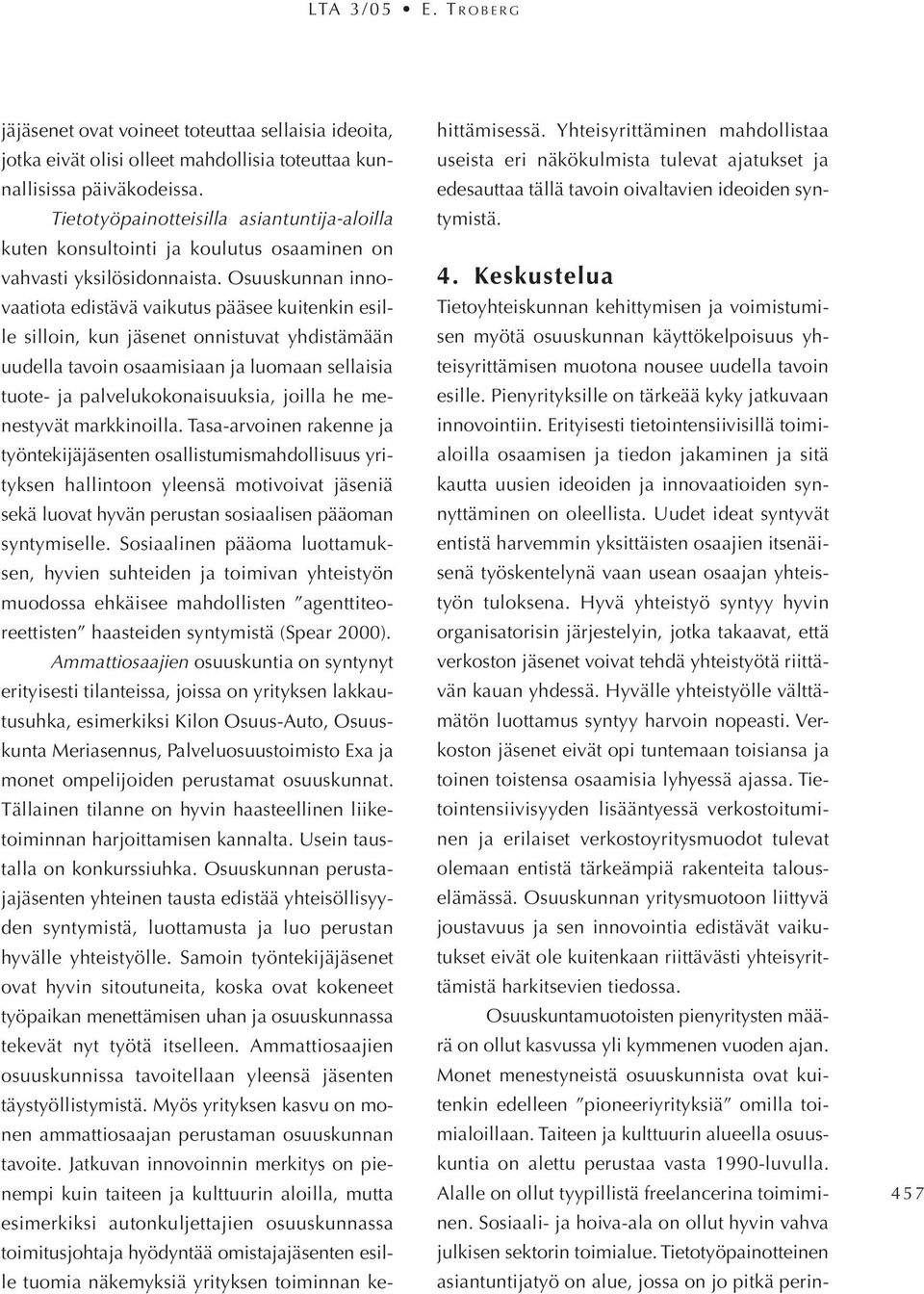 LTA 3/05 • E. TROBERG

jäjäsenet ovat voineet toteuttaa sellaisia ideoita, jotka eivät olisi olleet mahdollisia toteuttaa kunnallisissa päiväkodeissa.

Tietotyöpainotteisilla asiantuntija-aloilla kuten konsultointi ja koulutus osaaminen on vahvasti yksilösidonnaista. Osuuskunnan innovaatiota edistävä vaikutus pääsee kuitenkin esille silloin, kun jäsenet onnistuvat yhdistämään uudella tavoin osaamisiaan ja luomaan sellaisia tuote- ja palvelukokonaisuuksia, joilla he menestyvät markkinoilla. Tasa-arvoinen rakenne ja työntekijäjäsenten osallistumismahdollisuus yrityksen hallintoon yleensä motivoivat jäseniä sekä luovat hyvän perustan sosiaalisen pääoman syntymiselle. Sosiaalinen pääoma luottamuksen, hyvien suhteiden ja toimivan yhteistyön muodossa ehkäisee mahdollisten "agenttiteoreettisten" haasteiden syntymistä (Spear 2000).

Ammattiosaajien osuuskuntia on syntynyt erityisesti tilanteissa, joissa on yrityksen lakkautusuhka, esimerkiksi Kilon Osuus-Auto, Osuuskunta Meriasennus, Palveluosuustoimisto Exa ja monet ompelijoiden perustamat osuuskunnat. Tällainen tilanne on hyvin haasteellinen liiketoiminnan harjoittamisen kannalta. Usein taustalla on konkurssiuhka. Osuuskunnan perustajajäsenten yhteinen tausta edistää yhteisöllisyyden syntymistä, luottamusta ja luo perustan hyvälle yhteistyölle. Samoin työntekijäjäsenet ovat hyvin sitoutuneita, koska ovat kokeneet työpaikan menettämisen uhan ja osuuskunnassa tekevät nyt työtä itselleen. Ammattiosaajien osuuskunnissa tavoitellaan yleensä jäsenten täystyöllistymistä. Myös yrityksen kasvu on monen ammattiosaajan perustaman osuuskunnan tavoite. Jatkuvan innovoinnin merkitys on pienempi kuin taiteen ja kulttuurin aloilla, mutta esimerkiksi autonkuljettajien osuuskunnassa toimitusjohtaja hyödyntää omistajajäsenten esille tuomia näkemyksiä yrityksen toiminnan kehittämisessä. Yhteisyrittäminen mahdollistaa useista eri näkökulmista tulevat ajatukset ja edesauttaa tällä tavoin oivaltavien ideoiden syntymistä.

4. Keskustelua

Tietoyhteiskunnan kehittymisen ja voimistumisen myötä osuuskunnan käyttökelpoisuus yhteisyrittämisen muotona nousee uudella tavoin esille. Pienyrityksille on tärkeää kyky jatkuvaan innovointiin. Erityisesti tietointensiivisillä toimialoilla osaamisen ja tiedon jakaminen ja sitä kautta uusien ideoiden ja innovaatioiden synnyttäminen on oleellista. Uudet ideat syntyvät entistä harvemmin yksittäisten osaajien itsenäisenä työskentelynä vaan usean osaajan yhteistyön tuloksena. Hyvä yhteistyö syntyy hyvin organisatorisin järjestelyin, jotka takaavat, että verkoston jäsenet voivat tehdä yhteistyötä riittävän kauan yhdessä. Hyvälle yhteistyölle välttämätön luottamus syntyy harvoin nopeasti. Verkoston jäsenet eivät opi tuntemaan toisiansa ja toinen toistensa osaamisia lyhyessä ajassa. Tietointensiivisyyden lisääntyessä verkostoituminen ja erilaiset verkostoyritysmuodot tulevat olemaan entistä tärkeämpiä rakenteita talouselämässä. Osuuskunnan yritysmuotoon liittyvä joustavuus ja sen innovointia edistävät vaikutukset eivät ole kuitenkaan riittävästi yhteisyrittämistä harkitsevien tiedossa.

Osuuskuntamuotoisten pienyritysten määrä on ollut kasvussa yli kymmenen vuoden ajan. Monet menestyneistä osuuskunnista ovat kuitenkin edelleen "pioneeriyrityksiä" omilla toimialoillaan. Taiteen ja kulttuurin alueella osuuskuntia on alettu perustaa vasta 1990-luvulla. Alalle on ollut tyypillistä freelancerina toimiminen. Sosiaali- ja hoiva-ala on ollut hyvin vahva julkisen sektorin toimialue. Tietotyöpainotteinen asiantuntijatyö on alue, jossa on jo pitkä perin-

457